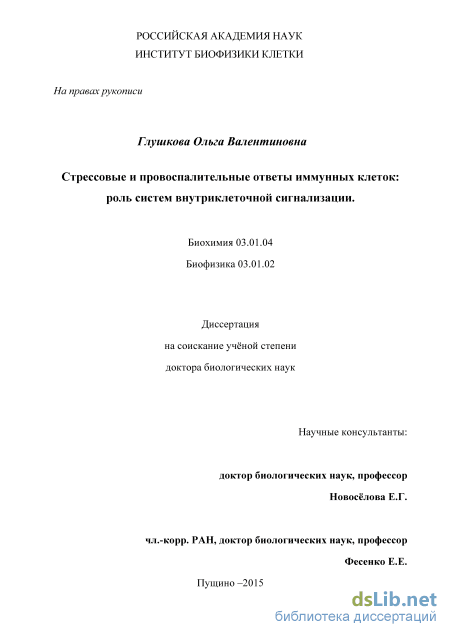 РОССИЙСКАЯ АКАДЕМИЯ НАУК
ИНСТИТУТ БИОФИЗИКИ КЛЕТКИ

На правах рукописи

Глушкова Ольга Валентиновна

Стрессовые и провоспалительные ответы иммунных клеток: роль систем внутриклеточной сигнализации.

Биохимия 03.01.04
Биофизика 03.01.02

Диссертация
на соискание учёной степени
доктора биологических наук

Научные консультанты:

доктор биологических наук, профессор
Новосёлова Е.Г.

чл.-корр. РАН, доктор биологических наук, профессор
Фесенко Е.Е.

Пущино –2015

dsLib.net
библиотека диссертаций